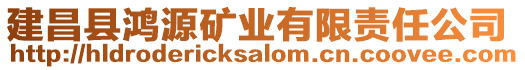 建昌县鸿源矿业有限责任公司
http://hldrodericksalom.cn.coovee.com